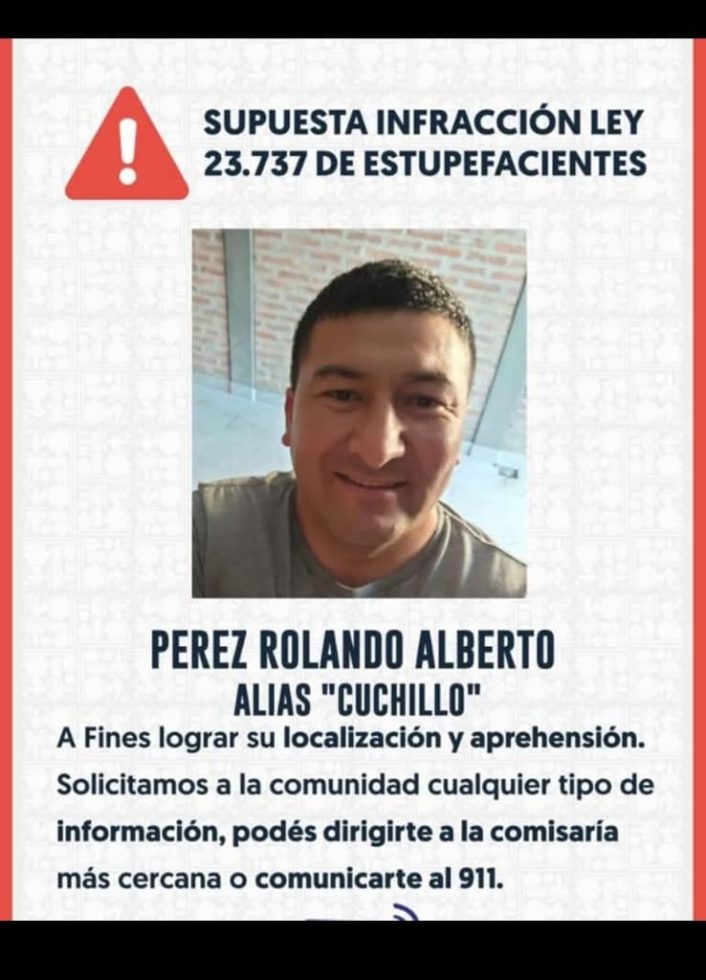 SUPUESTA INFRACCIÓN LEY 23.737 DE ESTUPEFACIENTES

PEREZ ROLANDO ALBERTO
ALIAS "CUCHILLO"

A Fines lograr su localización y aprehensión. Solicitamos a la comunidad cualquier tipo de información, podés dirigirte a la comisaría más cercana o comunicarte al 911.